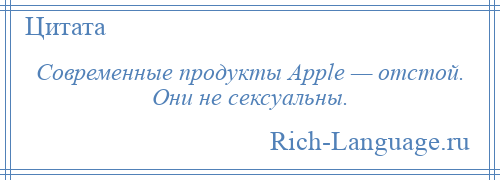 Цитата

Современные продукты Apple — отстой. Они не сексуальны.

Rich-Language.ru